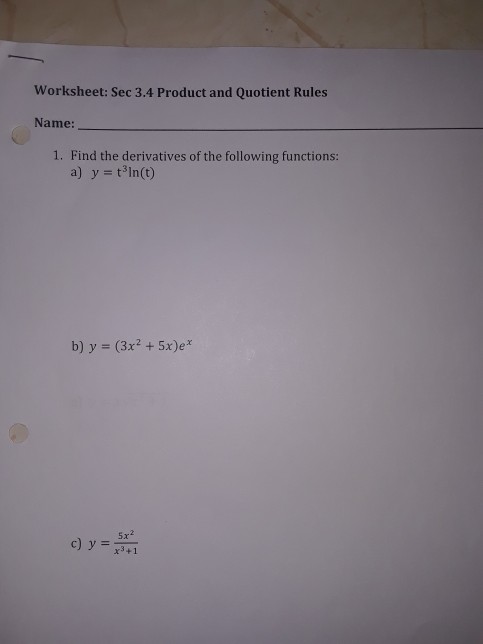 Worksheet: Sec 3.4 Product and Quotient Rules

Name: ____

1. Find the derivatives of the following functions:
a) $y = t^3\ln(t)$

b) $y = (3x^2 + 5x)e^x$

c) $y = \frac{5x^2}{x^3+1}$